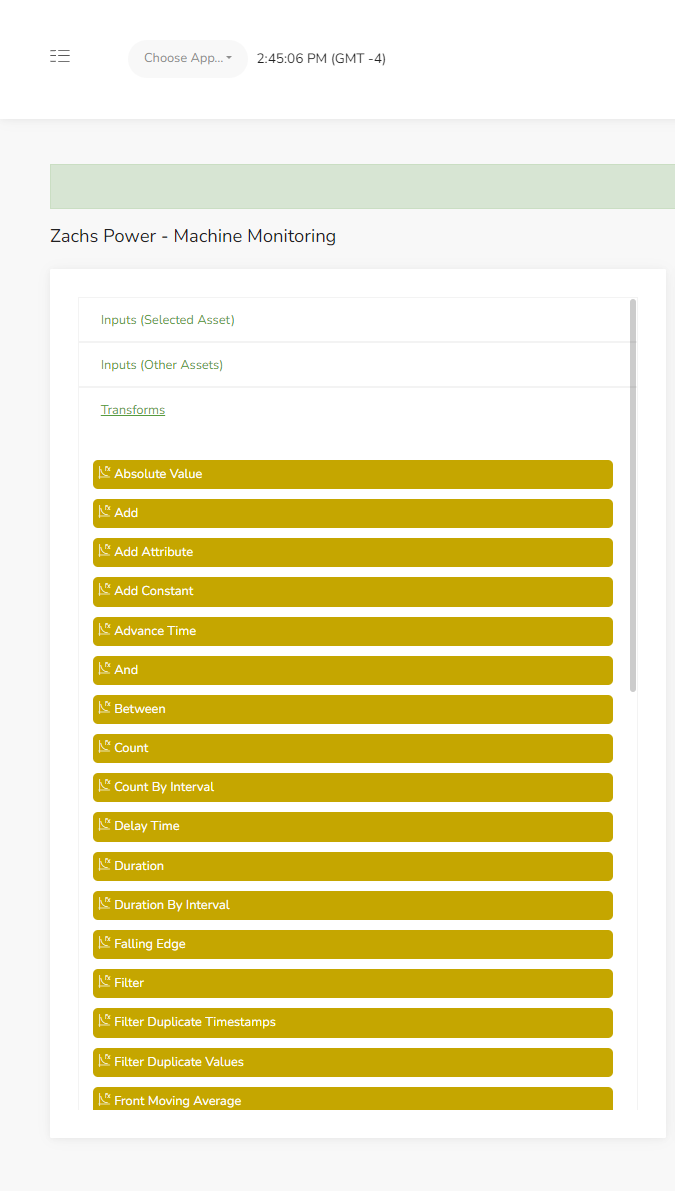 Choose App... 2:45:06 PM (GMT -4)

Zachs Power - Machine Monitoring

Inputs (Selected Asset)

Inputs (Other Assets)

Transforms

Absolute Value

Add

Add Attribute

Add Constant

Advance Time

And

Between

Count

Count By Interval

Delay Time

Duration

Duration By Interval

Falling Edge

Filter

Filter Duplicate Timestamps

Filter Duplicate Values

Front Moving Average